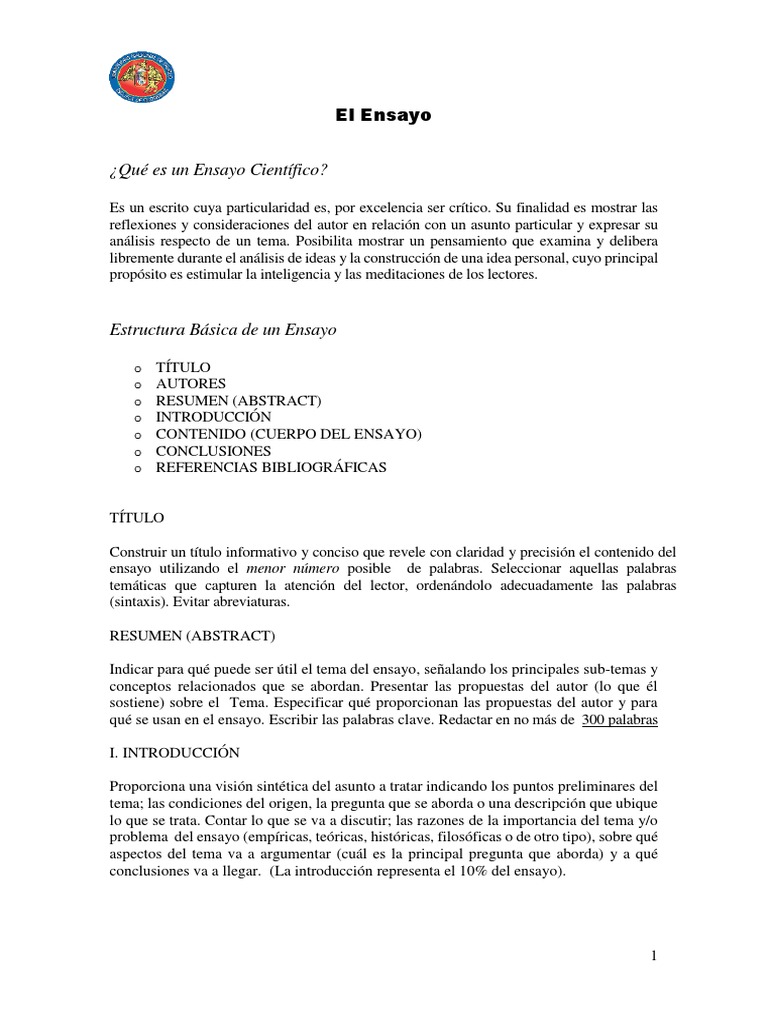 El Ensayo

¿Qué es un Ensayo Científico?

Es un escrito cuya particularidad es, por excelencia ser crítico. Su finalidad es mostrar las reflexiones y consideraciones del autor en relación con un asunto particular y expresar su análisis respecto de un tema. Posibilita mostrar un pensamiento que examina y delibera libremente durante el análisis de ideas y la construcción de una idea personal, cuyo principal propósito es estimular la inteligencia y las meditaciones de los lectores.

Estructura Básica de un Ensayo

o TÍTULO
o AUTORES
o RESUMEN (ABSTRACT)
o INTRODUCCIÓN
o CONTENIDO (CUERPO DEL ENSAYO)
o CONCLUSIONES
o REFERENCIAS BIBLIOGRÁFICAS

TÍTULO

Construir un título informativo y conciso que revele con claridad y precisión el contenido del ensayo utilizando el menor número posible de palabras. Seleccionar aquellas palabras temáticas que capturen la atención del lector, ordenándolo adecuadamente las palabras (sintaxis). Evitar abreviaturas.

RESUMEN (ABSTRACT)

Indicar para qué puede ser útil el tema del ensayo, señalando los principales sub-temas y conceptos relacionados que se abordan. Presentar las propuestas del autor (lo que él sostiene) sobre el Tema. Especificar qué proporcionan las propuestas del autor y para qué se usan en el ensayo. Escribir las palabras clave. Redactar en no más de 300 palabras

I. INTRODUCCIÓN

Proporciona una visión sintética del asunto a tratar indicando los puntos preliminares del tema; las condiciones del origen, la pregunta que se aborda o una descripción que ubique lo que se trata. Contar lo que se va a discutir; las razones de la importancia del tema y/o problema del ensayo (empíricas, teóricas, históricas, filosóficas o de otro tipo), sobre qué aspectos del tema va a argumentar (cuál es la principal pregunta que aborda) y a qué conclusiones va a llegar. (La introducción representa el 10% del ensayo).

1